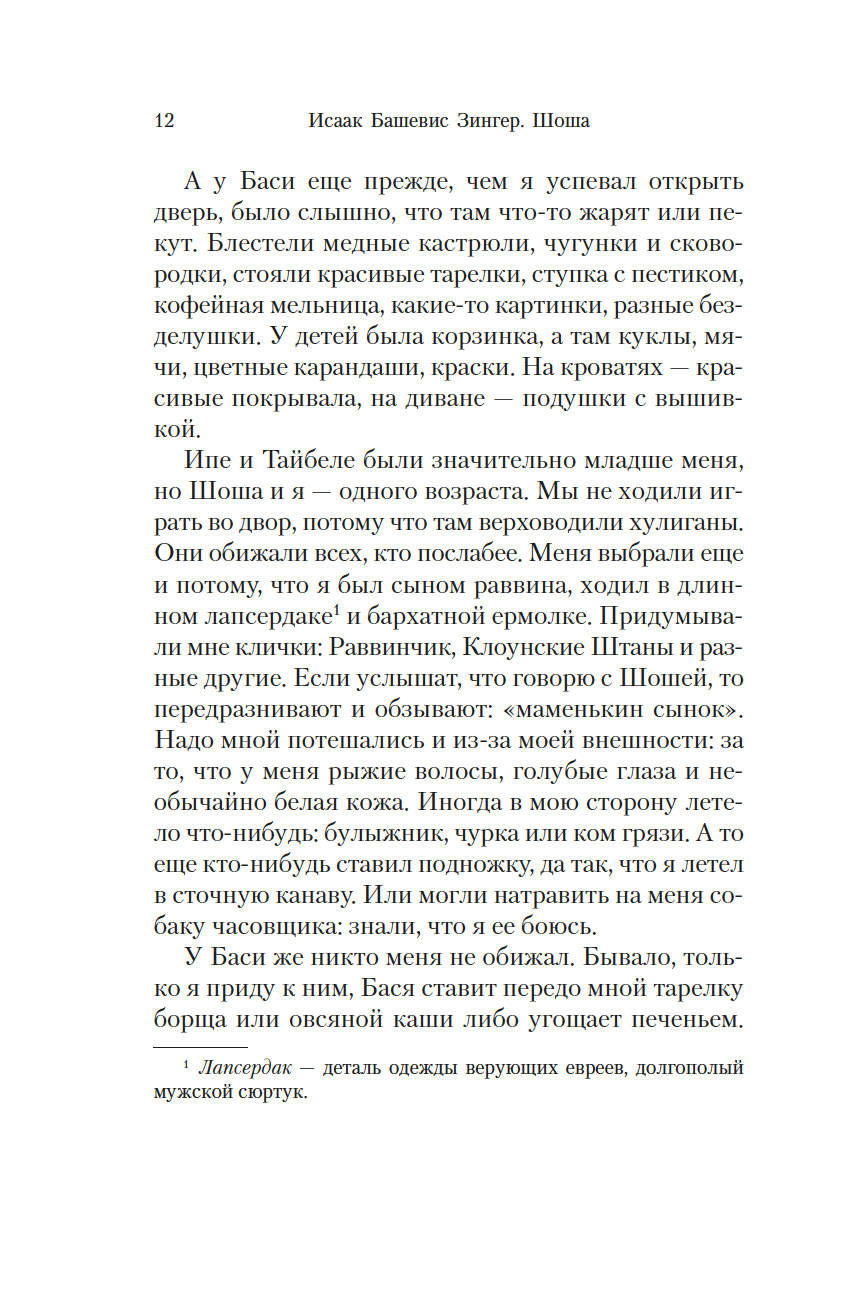 12 Исаак Башевис Зингер. Шоша

А у Баси еще прежде, чем я успевал открыть дверь, было слышно, что там что-то жарят или пекут. Блестели медные кастрюли, чугунки и сковородки, стояли красивые тарелки, ступка с пестиком, кофейная мельница, какие-то картинки, разные безделушки. У детей была корзинка, а там куклы, мячи, цветные карандаши, краски. На кроватях — красивые покрывала, на диване — подушки с вышивкой.

Ипе и Тайбеле были значительно младше меня, но Шоша и я — одного возраста. Мы не ходили играть во двор, потому что там верховодили хулиганы. Они обижали всех, кто послабее. Меня выбрали еще и потому, что я был сыном раввина, ходил в длинном лапсердаке$^1$ и бархатной ермолке. Придумывали мне клички: Раввинчик, Клоунские Штаны и разные другие. Если услышат, что говорю с Шошей, то передразнивают и обзывают: «маменькин сынок». Надо мной потешались и из-за моей внешности: за то, что у меня рыжие волосы, голубые глаза и необычайно белая кожа. Иногда в мою сторону летело что-нибудь: булыжник, чурка или ком грязи. А то еще кто-нибудь ставил подножку, да так, что я летел в сточную канаву. Или могли натравить на меня собаку часовщика: знали, что я ее боюсь.

У Баси же никто меня не обижал. Бывало, только я приду к ним, Бася ставит передо мной тарелку борща или овсяной каши либо угощает печеньем.

$^1$ Лапсердак — деталь одежды верующих евреев, долгополый мужской сюртук.